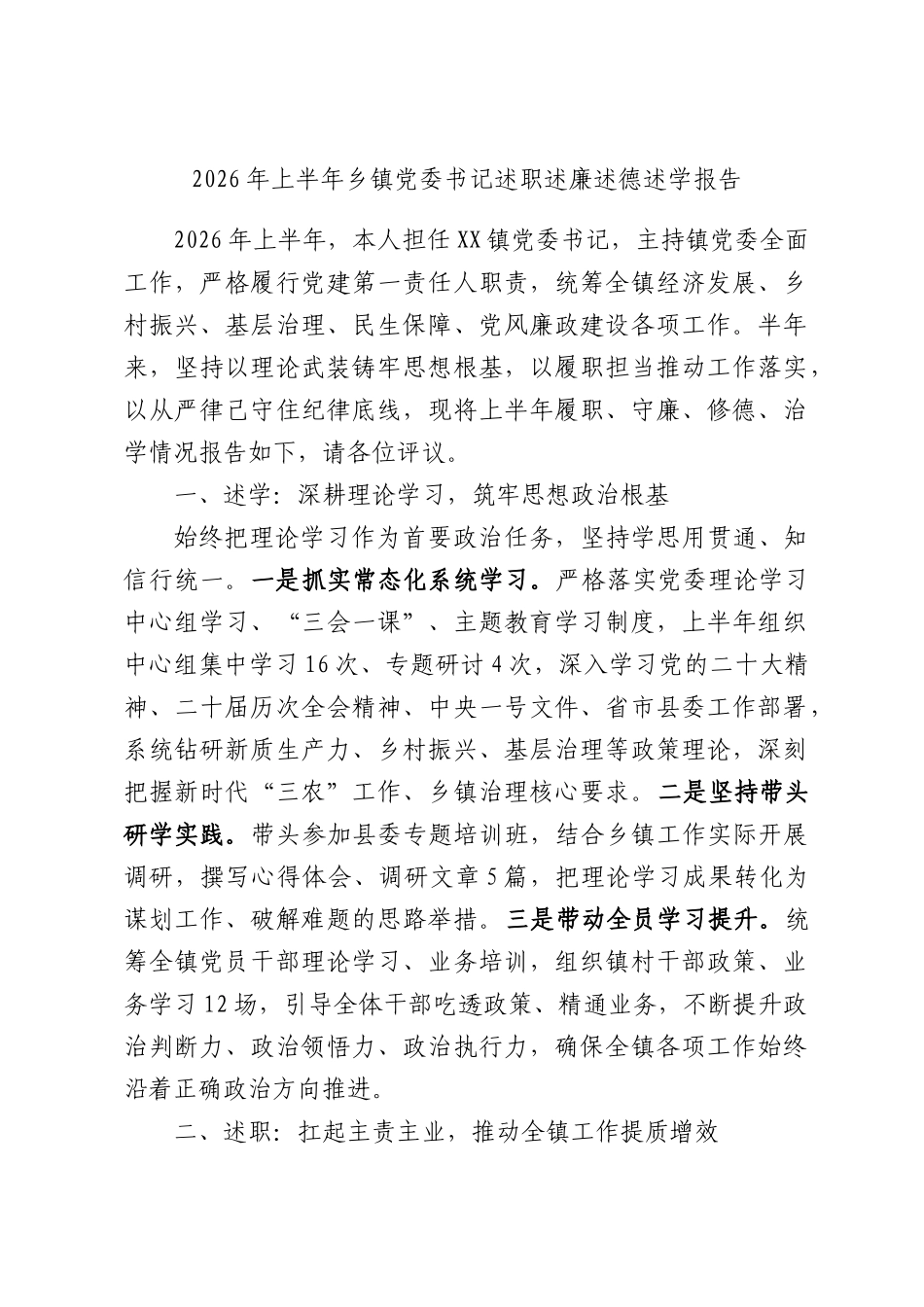 2026年上半年乡镇党委书记述职述廉述德述学报告

2026年上半年，本人担任XX镇党委书记，主持镇党委全面工作，严格履行党建第一责任人职责，统筹全镇经济发展、乡村振兴、基层治理、民生保障、党风廉政建设各项工作。半年来，坚持以理论武装铸牢思想根基，以履职担当推动工作落实，以从严律己守住纪律底线，现将上半年履职、守廉、修德、治学情况报告如下，请各位评议。

一、述学：深耕理论学习，筑牢思想政治根基

始终把理论学习作为首要政治任务，坚持学思用贯通、知信行统一。一是抓实常态化系统学习。严格落实党委理论学习中心组学习、“三会一课”、主题教育学习制度，上半年组织中心组集中学习16次、专题研讨4次，深入学习党的二十大精神、二十届历次全会精神、中央一号文件、省市县委工作部署，系统钻研新质生产力、乡村振兴、基层治理等政策理论，深刻把握新时代“三农”工作、乡镇治理核心要求。二是坚持带头研学实践。带头参加县委专题培训班，结合乡镇工作实际开展调研，撰写心得体会、调研文章5篇，把理论学习成果转化为谋划工作、破解难题的思路举措。三是带动全员学习提升。统筹全镇党员干部理论学习、业务培训，组织镇村干部政策、业务学习12场，引导全体干部吃透政策、精通业务，不断提升政治判断力、政治领悟力、政治执行力，确保全镇各项工作始终沿着正确政治方向推进。

二、述职：扛起主责主业，推动全镇工作提质增效